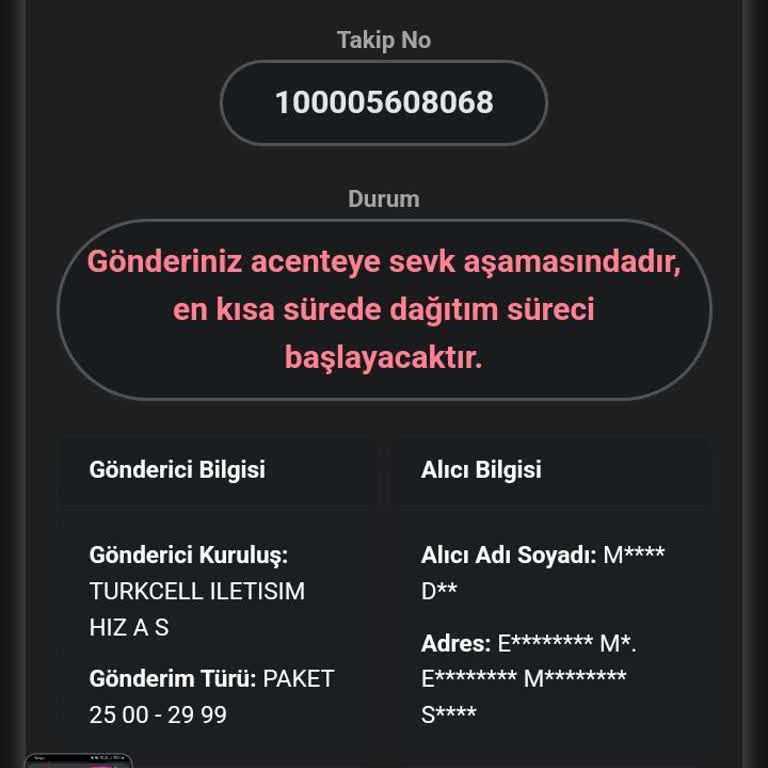 Takip No

100005608068

Durum

Gönderiniz acenteye sevk aşamasındadır, en kısa sürede dağıtım süreci başlayacaktır.

Gönderici Bilgisi

Gönderici Kuruluş: TURKCELL ILETISIM HIZ A S

Gönderim Türü: PAKET 25 00 - 29 99

Alıcı Bilgisi

Alıcı Adı Soyadı: M**** D**

Adres: E******** M*. E******** M******** S****